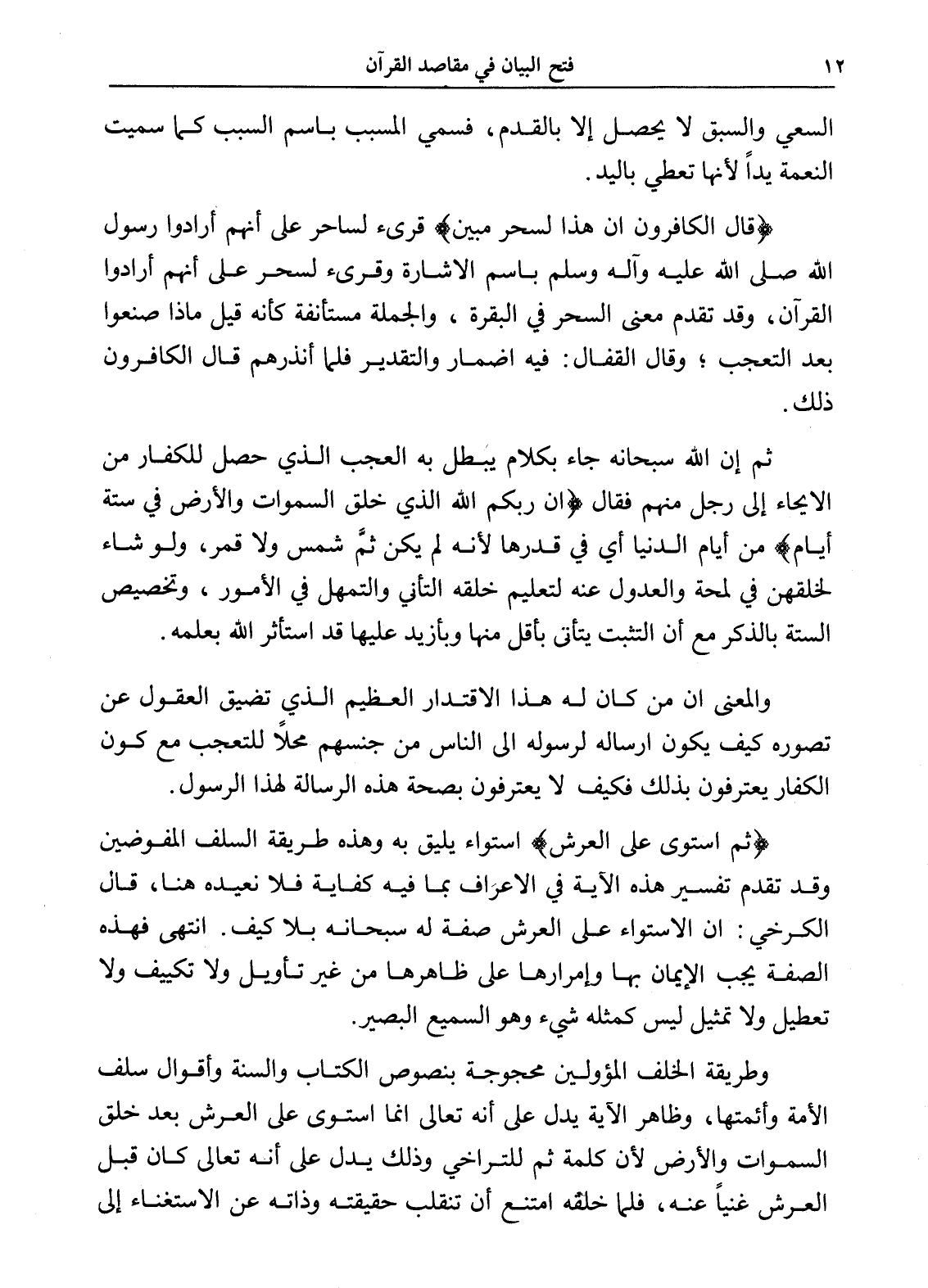 ١٢ فتح البيان في مقاصد القرآن

السعي والسبق لا يحصل إلا بالقدم، فسمي المسبب باسم السبب كما سميت النعمة يداً لأنها تعطي باليد.

﴿قال الكافرون ان هذا لسحر مبين﴾ قرىء لساحر على أنهم أرادوا رسول الله صلى الله عليه وآله وسلم باسم الاشارة وقرىء لسحر على أنهم أرادوا القرآن، وقد تقدم معنى السحر في البقرة ، والجملة مستأنفة كأنه قيل ماذا صنعوا بعد التعجب ؛ وقال القفال: فيه اضمار والتقدير فلما أنذرهم قال الكافرون ذلك.

ثم إن الله سبحانه جاء بكلام يبطل به العجب الذي حصل للكفار من الايحاء إلى رجل منهم فقال ﴿ان ربكم الله الذي خلق السموات والأرض في ستة أيام﴾ من أيام الدنيا أي في قدرها لأنه لم يكن ثمَّ شمس ولا قمر، ولو شاء لخلقهن في لمحة والعدول عنه لتعليم خلقه التأني والتمهل في الأمور ، وتخصيص الستة بالذكر مع أن التثبت يتأتى بأقل منها وبأزيد عليها قد استأثر الله بعلمه.

والمعنى ان من كان له هذا الاقتدار العظيم الذي تضيق العقول عن تصوره كيف يكون ارساله لرسوله الى الناس من جنسهم محلاً للتعجب مع كون الكفار يعترفون بذلك فكيف لا يعترفون بصحة هذه الرسالة لهذا الرسول.

﴿ثم استوى على العرش﴾ استواء يليق به وهذه طريقة السلف المفوضين وقد تقدم تفسير هذه الآية في الاعراف بما فيه كفاية فلا نعيده هنا، قال الكرخي: ان الاستواء على العرش صفة له سبحانه بلا كيف. انتهى فهذه الصفة يجب الإيمان بها وإمرارها على ظاهرها من غير تأويل ولا تكييف ولا تعطيل ولا تمثيل ليس كمثله شيء وهو السميع البصير.

وطريقة الخلف المؤولين محجوجة بنصوص الكتاب والسنة وأقوال سلف الأمة وأئمتها، وظاهر الآية يدل على أنه تعالى انما استوى على العرش بعد خلق السموات والأرض لأن كلمة ثم للتراخي وذلك يدل على أنه تعالى كان قبل العرش غنياً عنه، فلما خلقه امتنع أن تنقلب حقيقته وذاته عن الاستغناء إلى